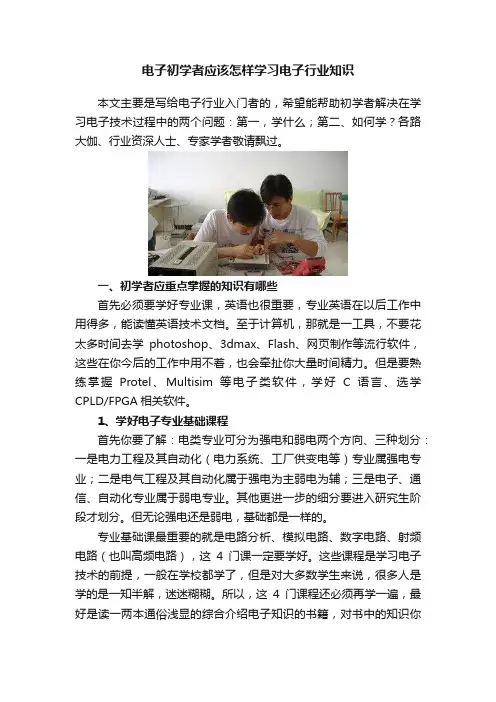 电子初学者应该怎样学习电子行业知识

本文主要是写给电子行业入门者的，希望能帮助初学者解决在学习电子技术过程中的两个问题：第一，学什么；第二、如何学？各路大伽、行业资深人士、专家学者敬请飘过。

一、初学者应重点掌握的知识有哪些

首先必须要学好专业课，英语也很重要，专业英语在以后工作中用得多，能读懂英语技术文档。至于计算机，那就是一工具，不要花太多时间去学 photoshop、3dmax、Flash、网页制作等流行软件，这些在你今后的工作中用不着，也会牵扯你大量时间精力。但是要熟练掌握 Protel、Multisim 等电子类软件，学好 C 语言、选学 CPLD/FPGA 相关软件。

1、学好电子专业基础课程

首先你要了解：电类专业可分为强电和弱电两个方向、三种划分：一是电力工程及其自动化（电力系统、工厂供变电等）专业属强电专业；二是电气工程及其自动化属于强电为主弱电为辅；三是电子、通信、自动化专业属于弱电专业。其他更进一步的细分要进入研究生阶段才划分。但无论强电还是弱电，基础都是一样的。

专业基础课最重要的就是电路分析、模拟电路、数字电路、射频电路（也叫高频电路），这 4 门课一定要学好。这些课程是学习电子技术的前提，一般在学校都学了，但是对大多数学生来说，很多人是学的是一知半解，迷迷糊糊。所以，这 4 门课程还必须再学一遍，最好是读一两本通俗浅显的综合介绍电子知识的书籍，对书中的知识你